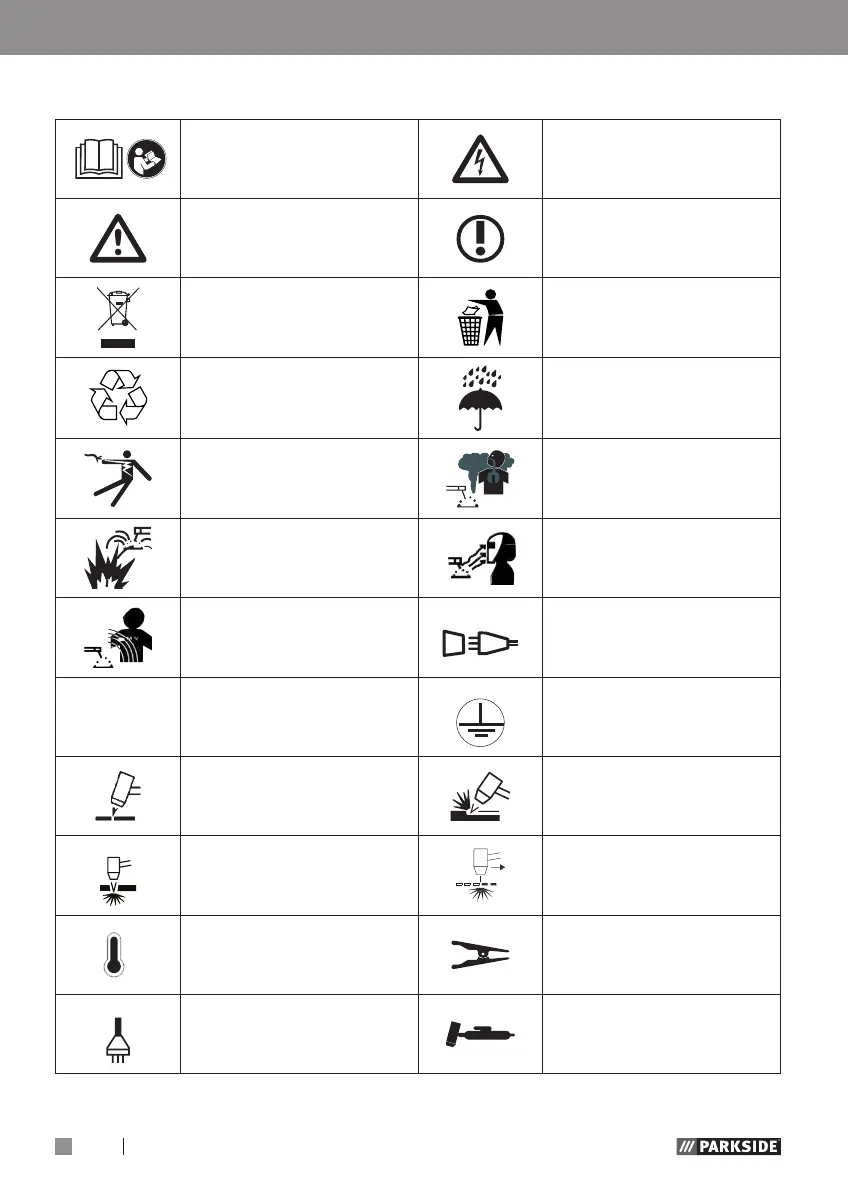 PARKSIDE